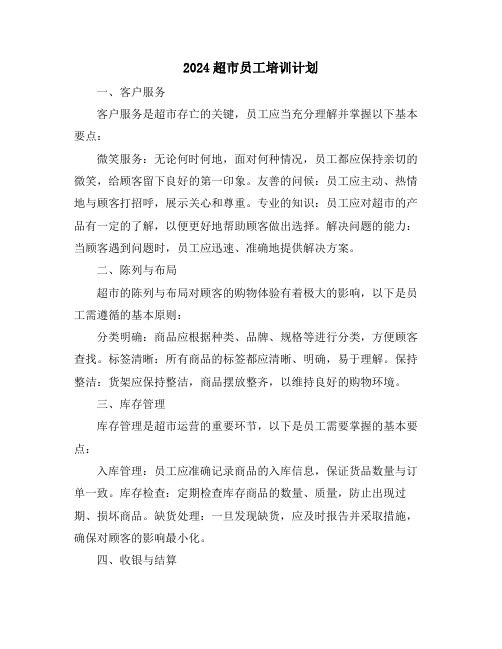 2024超市员工培训计划

一、客户服务

客户服务是超市存亡的关键，员工应当充分理解并掌握以下基本要点：

微笑服务：无论何时何地，面对何种情况，员工都应保持亲切的微笑，给顾客留下良好的第一印象。友善的问候：员工应主动、热情地与顾客打招呼，展示关心和尊重。专业的知识：员工应对超市的产品有一定的了解，以便更好地帮助顾客做出选择。解决问题的能力：当顾客遇到问题时，员工应迅速、准确地提供解决方案。

二、陈列与布局

超市的陈列与布局对顾客的购物体验有着极大的影响，以下是员工需遵循的基本原则：

分类明确：商品应根据种类、品牌、规格等进行分类，方便顾客查找。标签清晰：所有商品的标签都应清晰、明确，易于理解。保持整洁：货架应保持整洁，商品摆放整齐，以维持良好的购物环境。

三、库存管理

库存管理是超市运营的重要环节，以下是员工需要掌握的基本要点：

入库管理：员工应准确记录商品的入库信息，保证货品数量与订单一致。库存检查：定期检查库存商品的数量、质量，防止出现过期、损坏商品。缺货处理：一旦发现缺货，应及时报告并采取措施，确保对顾客的影响最小化。

四、收银与结算